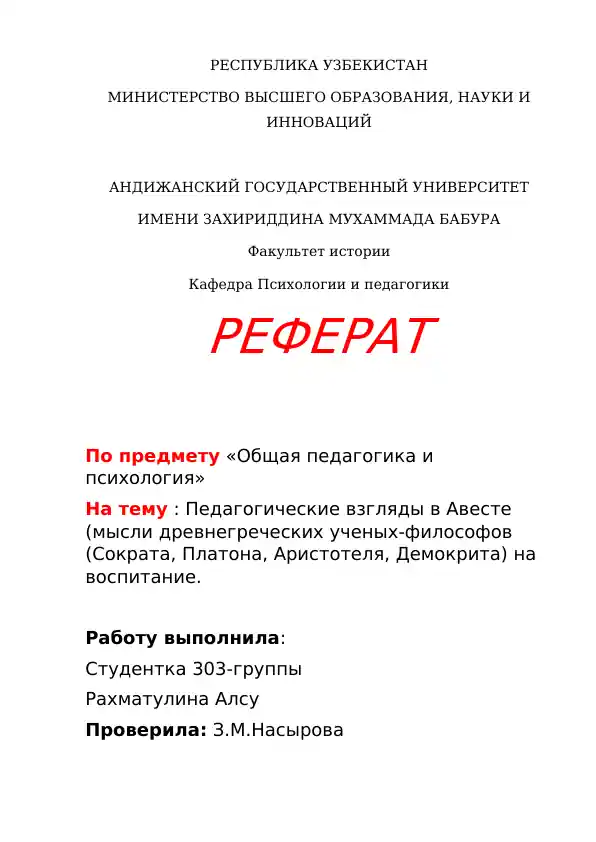 РЕСПУБЛИКА УЗБЕКИСТАН

МИНИСТЕРСТВО ВЫСШЕГО ОБРАЗОВАНИЯ, НАУКИ И ИННОВАЦИЙ

АНДИЖАНСКИЙ ГОСУДАРСТВЕННЫЙ УНИВЕРСИТЕТ

ИМЕНИ ЗАХИРИДДИНА МУХАММАДА БАБУРА

Факультет истории

Кафедра Психологии и педагогики

РЕФЕРАТ

По предмету «Общая педагогика и психология»

На тему : Педагогические взгляды в Авесте (мысли древнегреческих ученых-философов (Сократа, Платона, Аристотеля, Демокрита) на воспитание.

Работу выполнила:

Студентка 303-группы

Рахматулина Алсу

Проверила: З.М.Насырова